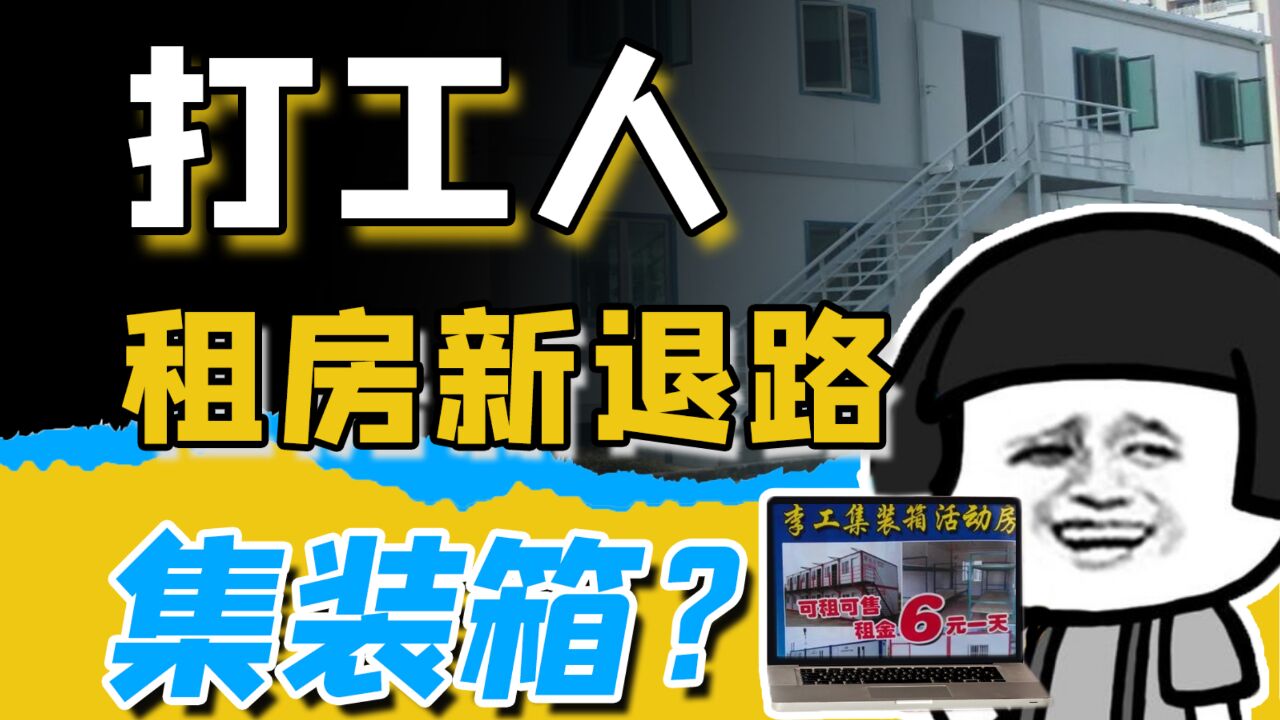 打工人

租房新退路

集装箱？

李工集装箱活动房

可租可售

租金6元一天